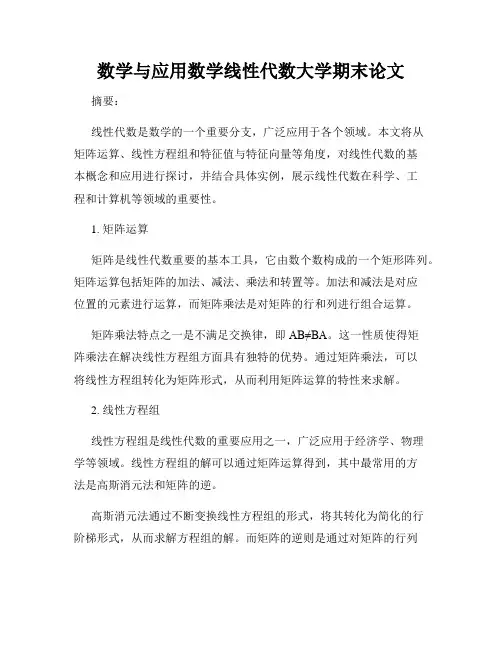 数学与应用数学线性代数大学期末论文

摘要：

线性代数是数学的一个重要分支，广泛应用于各个领域。本文将从矩阵运算、线性方程组和特征值与特征向量等角度，对线性代数的基本概念和应用进行探讨，并结合具体实例，展示线性代数在科学、工程和计算机等领域的重要性。

1. 矩阵运算

矩阵是线性代数重要的基本工具，它由数个数构成的一个矩形阵列。矩阵运算包括矩阵的加法、减法、乘法和转置等。加法和减法是对应位置的元素进行运算，而矩阵乘法是对矩阵的行和列进行组合运算。

矩阵乘法特点之一是不满足交换律，即 $AB \neq BA$。这一性质使得矩阵乘法在解决线性方程组方面具有独特的优势。通过矩阵乘法，可以将线性方程组转化为矩阵形式，从而利用矩阵运算的特性来求解。

2. 线性方程组

线性方程组是线性代数的重要应用之一，广泛应用于经济学、物理学等领域。线性方程组的解可以通过矩阵运算得到，其中最常用的方法是高斯消元法和矩阵的逆。

高斯消元法通过不断变换线性方程组的形式，将其转化为简化的行阶梯形式，从而求解方程组的解。而矩阵的逆则是通过对矩阵的行列